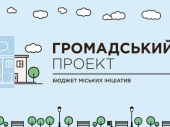 ГРОМАДСЬКИЙ
ПРОЕКТ
БЮДЖЕТ МІСЬКИХ ІНІЦІАТИВ